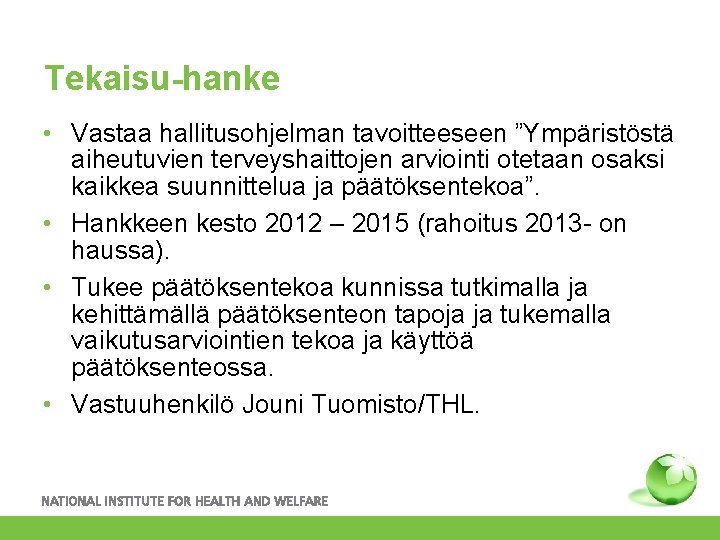 Tekaisu-hanke

• Vastaa hallitusohjelman tavoitteeseen ”Ympäristöstä aiheutuvien terveyshaittojen arviointi otetaan osaksi kaikkea suunnittelua ja päätöksentekoa”.

• Hankkeen kesto 2012 – 2015 (rahoitus 2013- on haussa).

• Tukee päätöksentekoa kunnissa tutkimalla ja kehittämällä päätöksenteon tapoja ja tukemalla vaikutusarviointien tekoa ja käyttöä päätöksenteossa.

• Vastuuhenkilö Jouni Tuomisto/THL.

NATIONAL INSTITUTE FOR HEALTH AND WELFARE